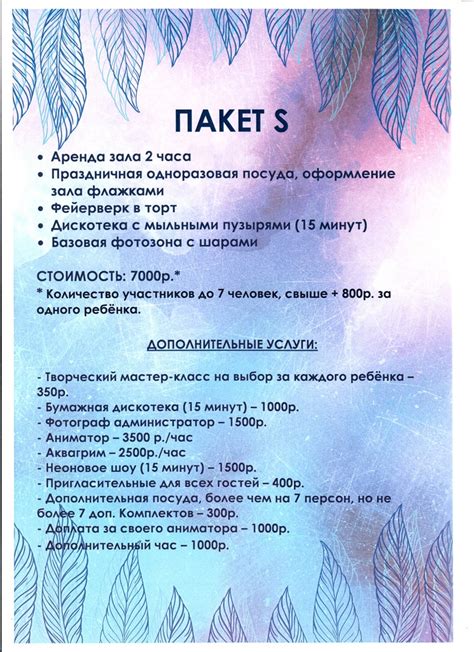 ПАКЕТ S

• Аренда зала 2 часа
• Праздничная одноразовая посуда, оформление зала флажками
• Фейерверк в торт
• Дискотека с мыльными пузырями (15 минут)
• Базовая фотозона с шарами

СТОИМОСТЬ: 7000р.*
* Количество участников до 7 человек, свыше + 800р. за одного ребёнка.

ДОПОЛНИТЕЛЬНЫЕ УСЛУГИ:

- Творческий мастер-класс на выбор за каждого ребёнка – 350р.
- Бумажная дискотека (15 минут) – 1000р.
- Фотограф администратор – 1500р.
- Аниматор – 3500 р./час
- Аквагрим – 2500р./час
- Неоновое шоу (15 минут) – 1500р.
- Пригласительные для всех гостей – 400р.
- Дополнительная посуда, более чем на 7 персон, но не более 7 доп. Комплектов – 300р.
- Доплата за своего аниматора – 1000р.
- Дополнительный час – 1000р.